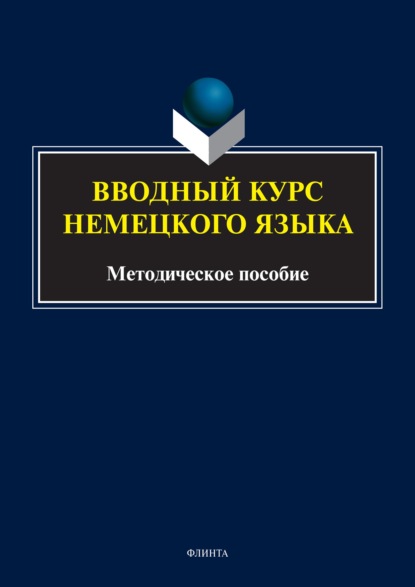 ВВОДНЫЙ КУРС НЕМЕЦКОГО ЯЗЫКА

Методическое пособие

ФЛИНТА